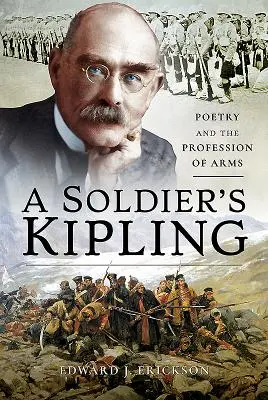 POETRY
AND THE
PROFESSION
OF ARMS

A SOLDIER'S
KIPLING

EDWARD J. ERICKSON